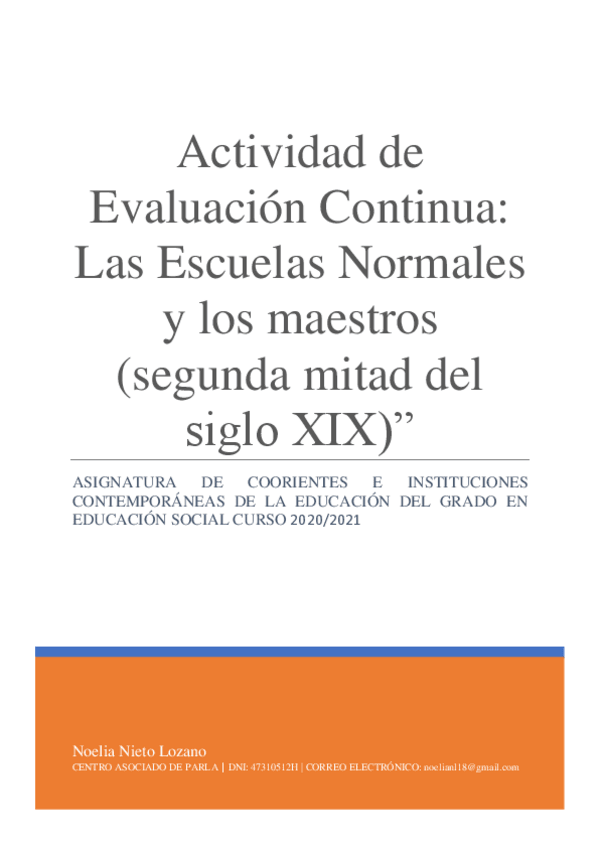 Actividad de Evaluación Continua: Las Escuelas Normales y los maestros (segunda mitad del siglo XIX)”

ASIGNATURA DE COORIENTES E INSTITUCIONES CONTEMPORÁNEAS DE LA EDUCACIÓN DEL GRADO EN EDUCACIÓN SOCIAL CURSO 2020/2021

Noelia Nieto Lozano
CENTRO ASOCIADO DE PARLA | DNI: 47310512H | CORREO ELECTRÓNICO: noelianl18@gmail.com